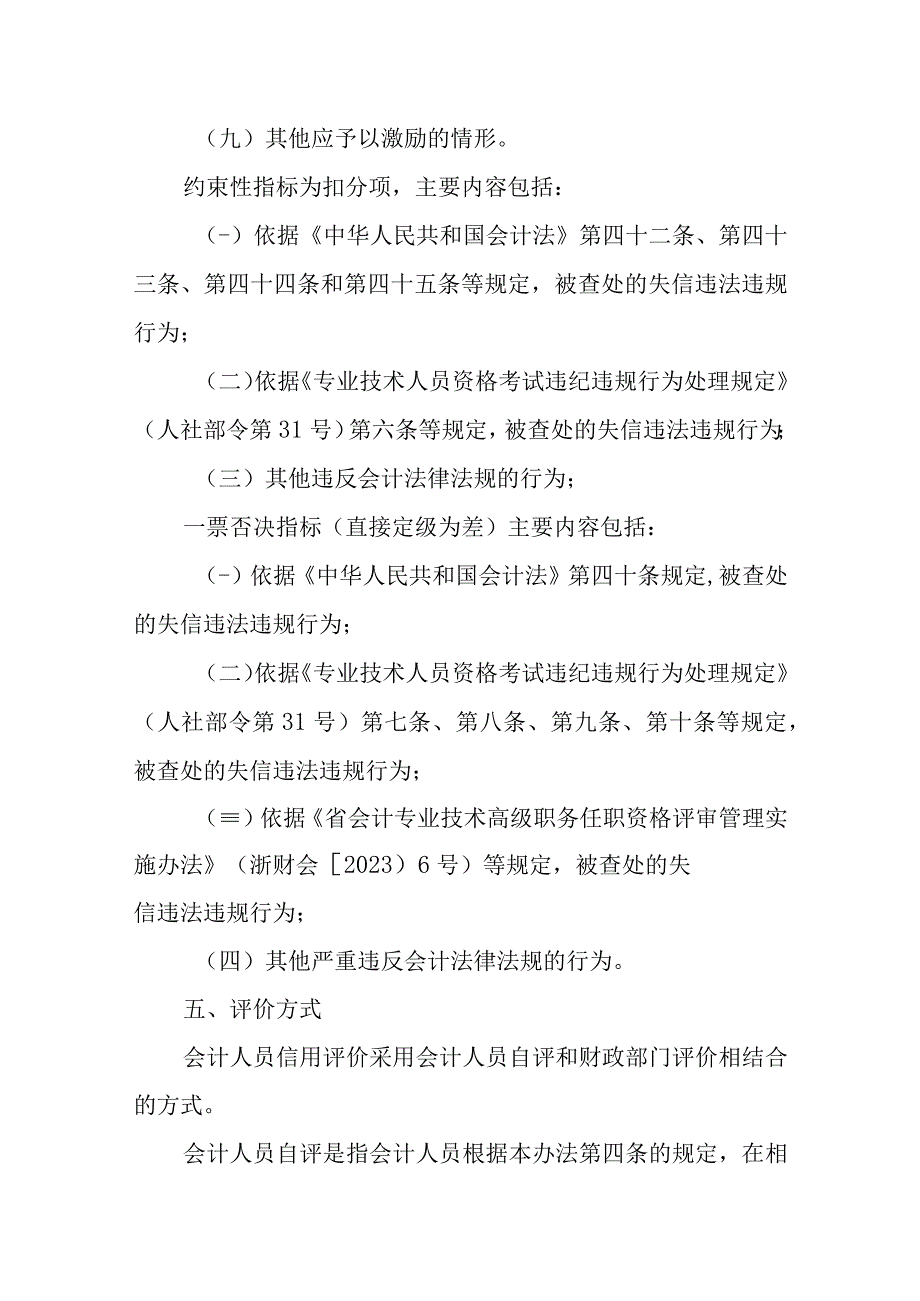 （九）其他应予以激励的情形。

约束性指标为扣分项，主要内容包括：

（-）依据《中华人民共和国会计法》第四十二条、第四十三条、第四十四条和第四十五条等规定，被查处的失信违法违规行为；

（二）依据《专业技术人员资格考试违纪违规行为处理规定》（人社部令第31号）第六条等规定，被查处的失信违法违规行为;

（三）其他违反会计法律法规的行为；

一票否决指标（直接定级为差）主要内容包括：

（-）依据《中华人民共和国会计法》第四十条规定,被查处的失信违法违规行为；

（二）依据《专业技术人员资格考试违纪违规行为处理规定》（人社部令第31号）第七条、第八条、第九条、第十条等规定，被查处的失信违法违规行为；

（≡）依据《省会计专业技术高级职务任职资格评审管理实施办法》（浙财会［2023）6号）等规定，被查处的失信违法违规行为；

（四）其他严重违反会计法律法规的行为。

五、评价方式

会计人员信用评价采用会计人员自评和财政部门评价相结合的方式。

会计人员自评是指会计人员根据本办法第四条的规定，在相